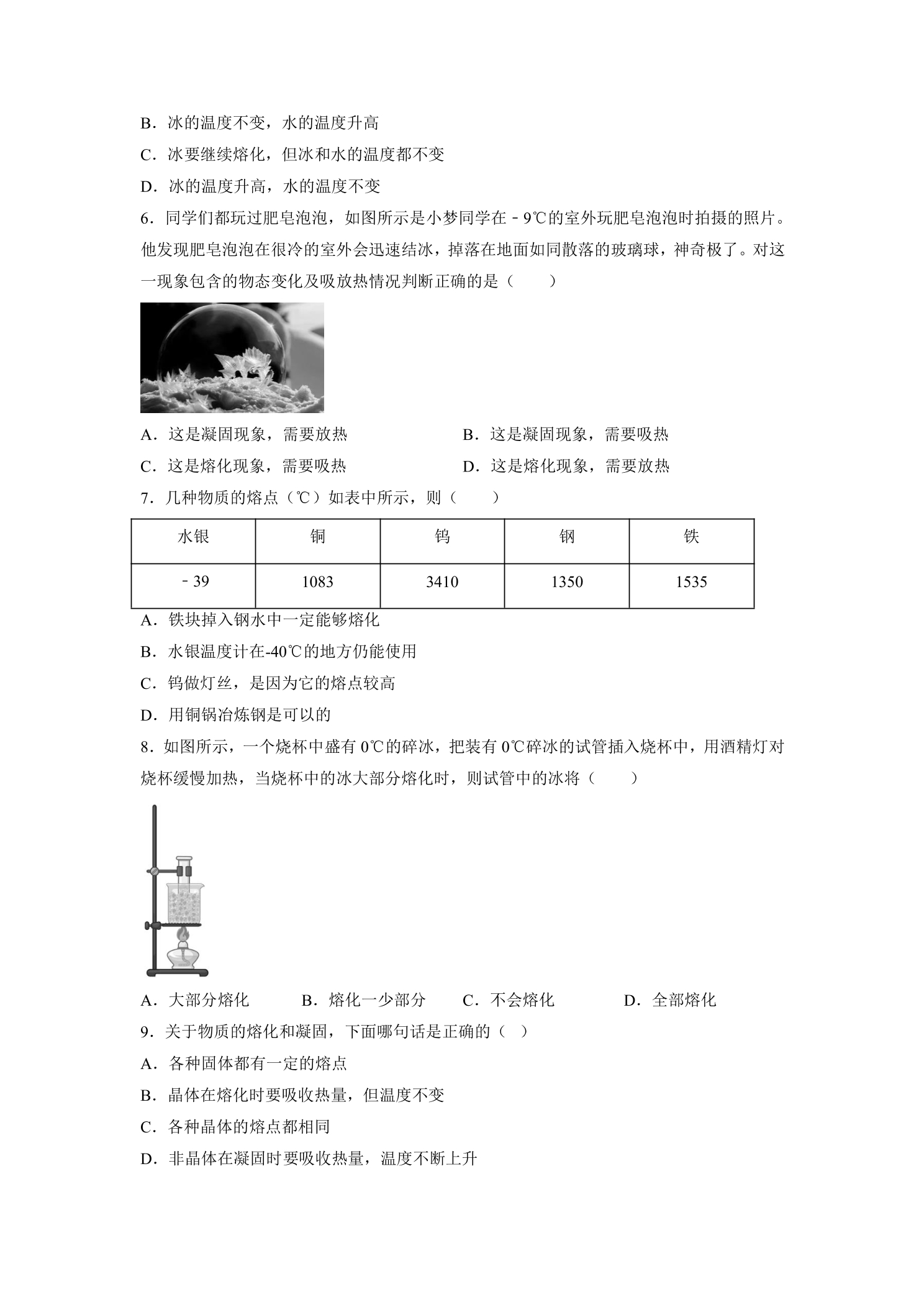 B．冰的温度不变，水的温度升高

C．冰要继续熔化，但冰和水的温度都不变

D．冰的温度升高，水的温度不变

6．同学们都玩过肥皂泡泡，如图所示是小梦同学在－9℃的室外玩肥皂泡泡时拍摄的照片。他发现肥皂泡泡在很冷的室外会迅速结冰，掉落在地面如同散落的玻璃球，神奇极了。对这一现象包含的物态变化及吸放热情况判断正确的是（　　）

A．这是凝固现象，需要放热 B．这是凝固现象，需要吸热

C．这是熔化现象，需要吸热 D．这是熔化现象，需要放热

7．几种物质的熔点（℃）如表中所示，则（　　）

| 水银 | 铜 | 钨 | 钢 | 铁 |
|---|---|---|---|---|
| －39 | 1083 | 3410 | 1350 | 1535 |

A．铁块掉入钢水中一定能够熔化

B．水银温度计在-40℃的地方仍能使用

C．钨做灯丝，是因为它的熔点较高

D．用铜锅冶炼钢是可以的

8．如图所示，一个烧杯中盛有0℃的碎冰，把装有0℃碎冰的试管插入烧杯中，用酒精灯对烧杯缓慢加热，当烧杯中的冰大部分熔化时，则试管中的冰将（　　）

A．大部分熔化 B．熔化一少部分 C．不会熔化 D．全部熔化

9．关于物质的熔化和凝固，下面哪句话是正确的（　）

A．各种固体都有一定的熔点

B．晶体在熔化时要吸收热量，但温度不变

C．各种晶体的熔点都相同

D．非晶体在凝固时要吸收热量，温度不断上升